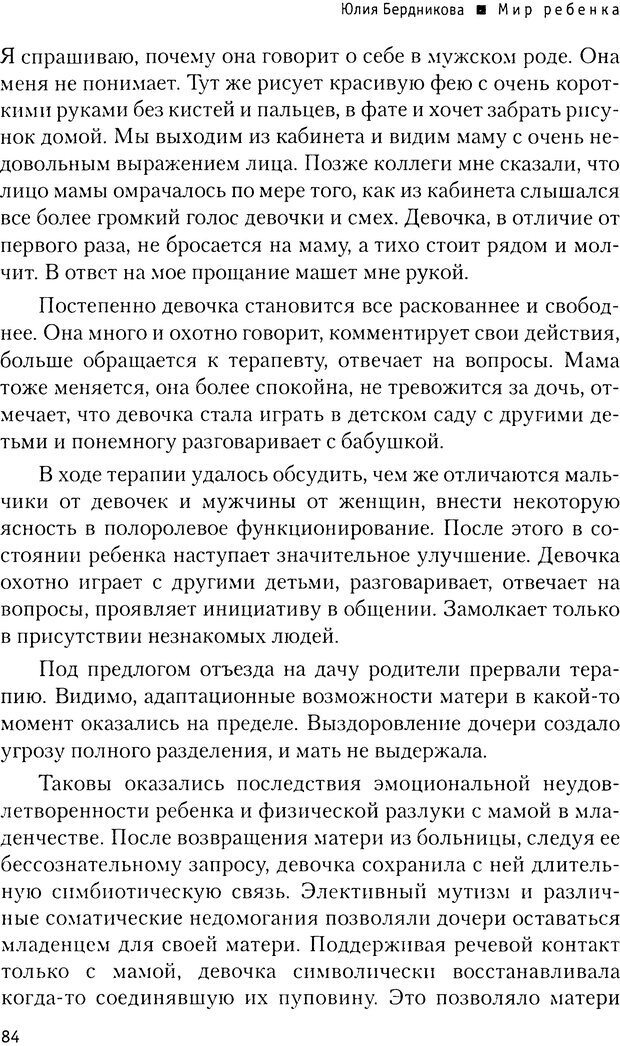 Юлия Бердникова ■ Мир ребенка

Я спрашиваю, почему она говорит о себе в мужском роде. Она меня не понимает. Тут же рисует красивую фею с очень короткими руками без кистей и пальцев, в фате и хочет забрать рисунок домой. Мы выходим из кабинета и видим маму с очень недовольным выражением лица. Позже коллеги мне сказали, что лицо мамы омрачалось по мере того, как из кабинета слышался все более громкий голос девочки и смех. Девочка, в отличие от первого раза, не бросается на маму, а тихо стоит рядом и молчит. В ответ на мое прощание машет мне рукой.

Постепенно девочка становится все раскованнее и свободнее. Она много и охотно говорит, комментирует свои действия, больше обращается к терапевту, отвечает на вопросы. Мама тоже меняется, она более спокойна, не тревожится за дочь, отмечает, что девочка стала играть в детском саду с другими детьми и понемногу разговаривает с бабушкой.

В ходе терапии удалось обсудить, чем же отличаются мальчики от девочек и мужчины от женщин, внести некоторую ясность в полоролевое функционирование. После этого в состоянии ребенка наступает значительное улучшение. Девочка охотно играет с другими детьми, разговаривает, отвечает на вопросы, проявляет инициативу в общении. Замолкает только в присутствии незнакомых людей.

Под предлогом отъезда на дачу родители прервали терапию. Видимо, адаптационные возможности матери в какой-то момент оказались на пределе. Выздоровление дочери создало угрозу полного разделения, и мать не выдержала.

Таковы оказались последствия эмоциональной неудовлетворенности ребенка и физической разлуки с мамой в младенчестве. После возвращения матери из больницы, следуя ее бессознательному запросу, девочка сохранила с ней длительную симбиотическую связь. Элективный мутизм и различные соматические недомогания позволяли дочери оставаться младенцем для своей матери. Поддерживая речевой контакт только с мамой, девочка символически восстанавливала когда-то соединявшую их пуповину. Это позволяло матери

84